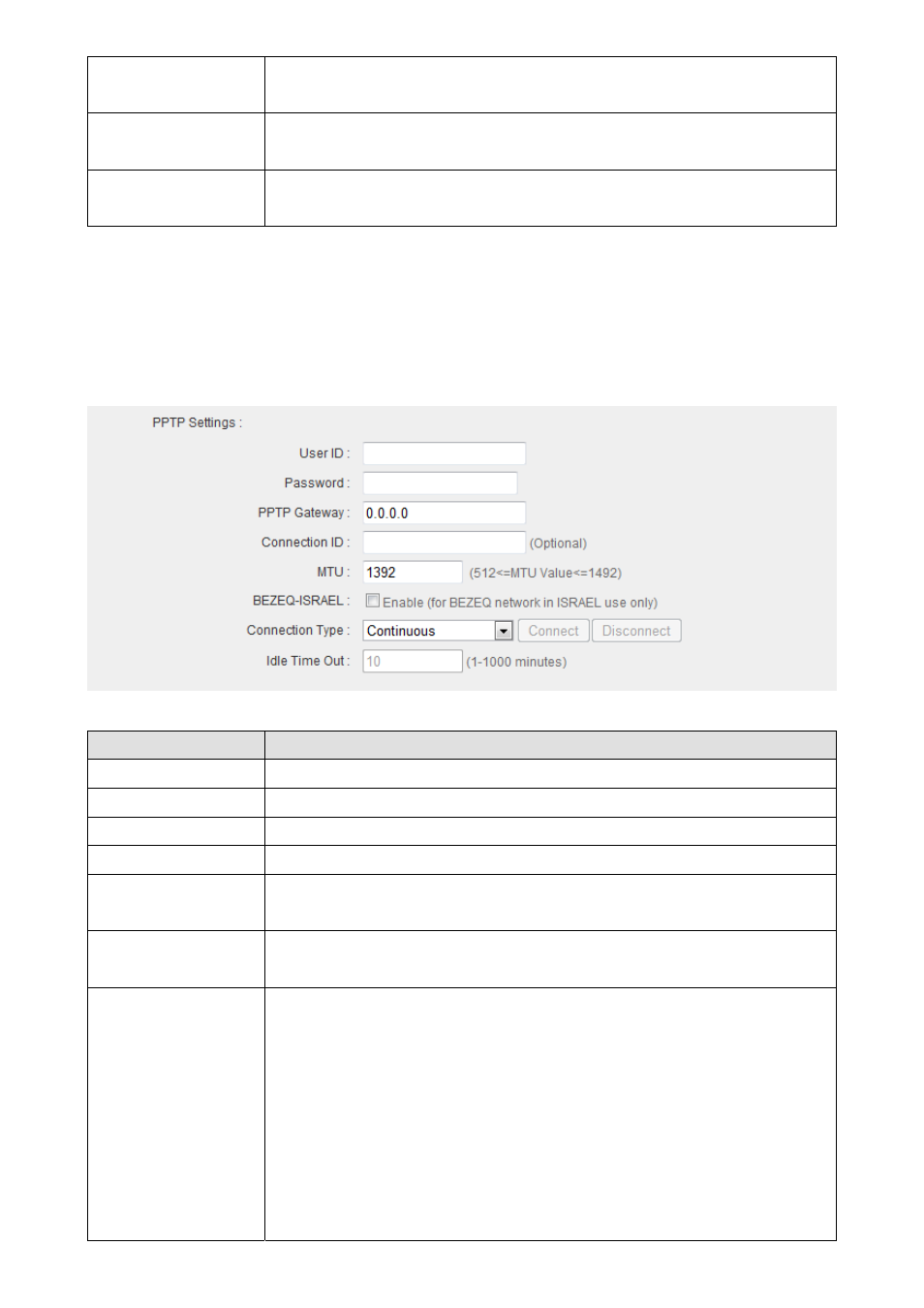 PPTP Settings :

User ID :

Password :

PPTP Gateway : 0.0.0.0

Connection ID : (Optional)

MTU : 1392 (512<=MTU Value<=1492)

BEZEQ-ISRAEL : Enable (for BEZEQ network in ISRAEL use only)

Connection Type : Continuous Connect Disconnect

Idle Time Out : 10 (1-1000 minutes)